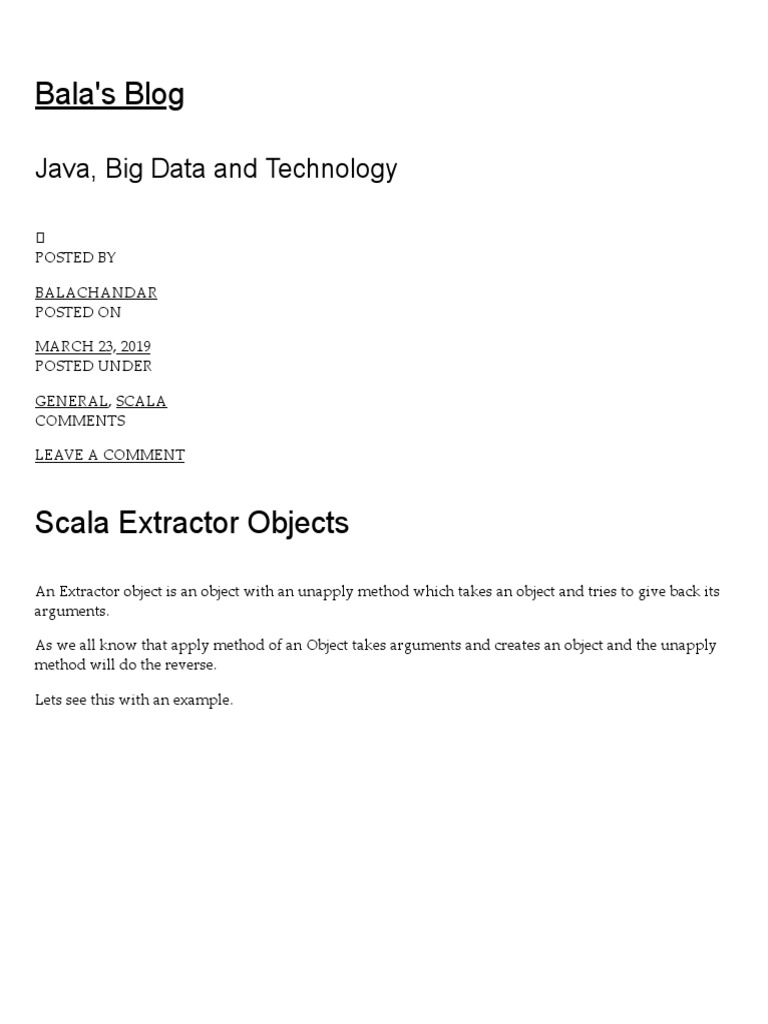 Bala's Blog

Java, Big Data and Technology

POSTED BY

BALACHANDAR
POSTED ON

MARCH 23, 2019
POSTED UNDER

GENERAL, SCALA
COMMENTS

LEAVE A COMMENT

Scala Extractor Objects

An Extractor object is an object with an unapply method which takes an object and tries to give back its arguments.

As we all know that apply method of an Object takes arguments and creates an object and the unapply method will do the reverse.

Lets see this with an example.